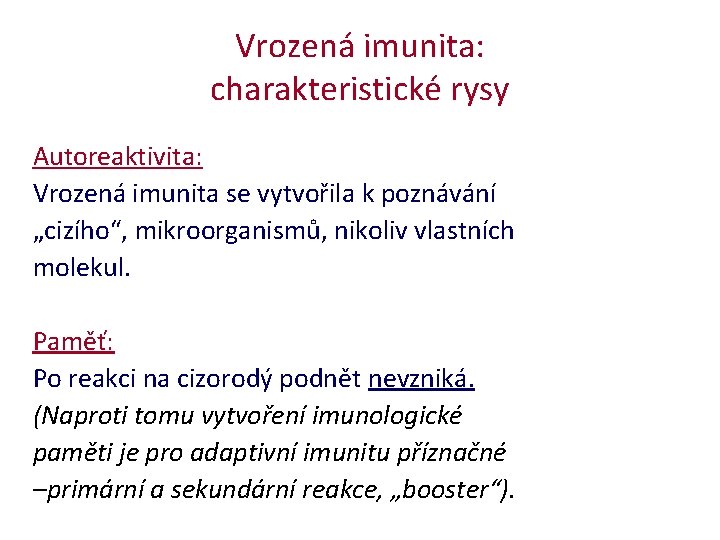 Vrozená imunita:
charakteristické rysy

Autoreaktivita:
Vrozená imunita se vytvořila k poznávání „cizího“, mikroorganismů, nikoliv vlastních molekul.

Paměť:
Po reakci na cizorodý podnět nevzniká.
(Naproti tomu vytvoření imunologické paměti je pro adaptivní imunitu příznačné –primární a sekundární reakce, „booster“).